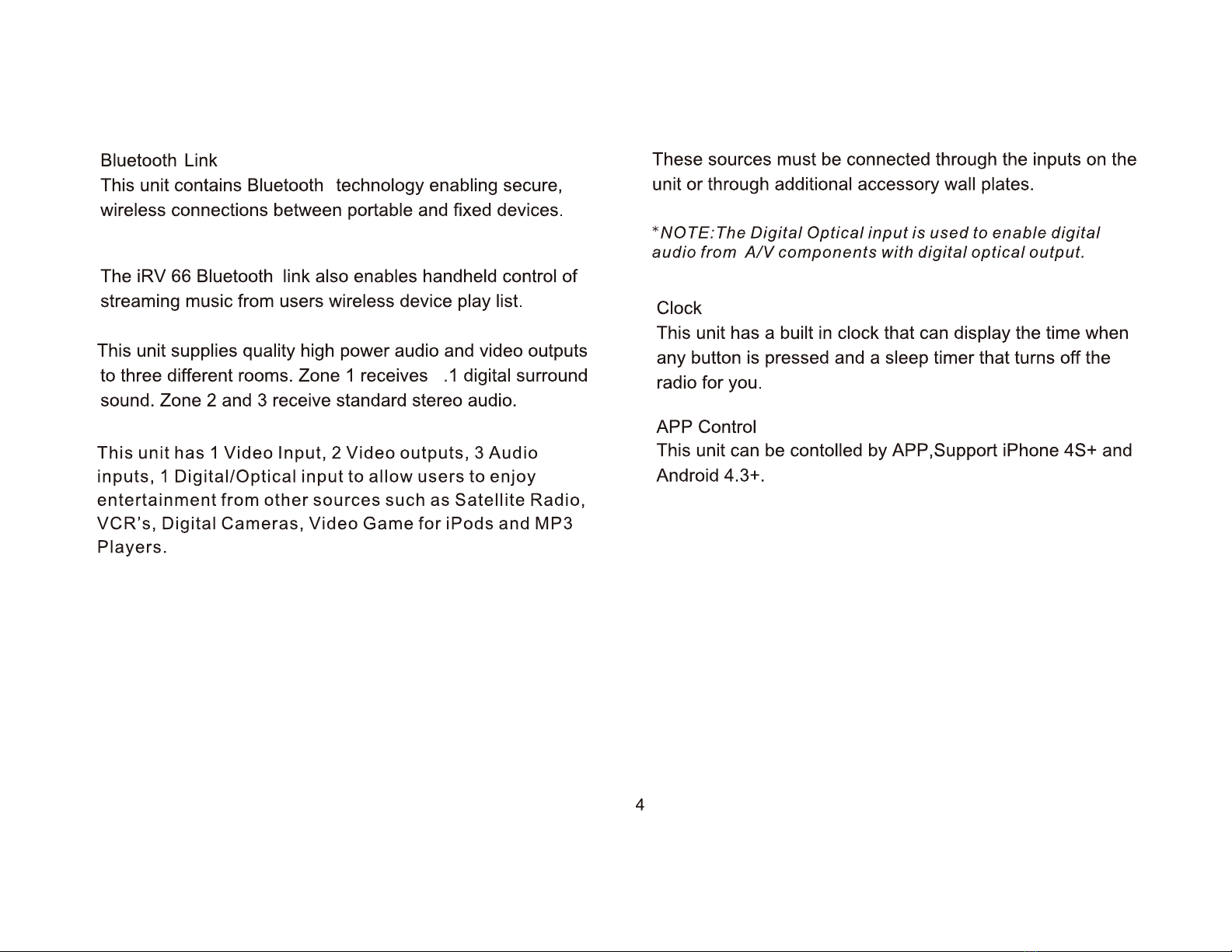 Bluetooth Link
This unit contains Bluetooth technology enabling secure, wireless connections between portable and fixed devices.

The iRV 66 Bluetooth link also enables handheld control of streaming music from users wireless device play list.

This unit supplies quality high power audio and video outputs to three different rooms. Zone 1 receives .1 digital surround sound. Zone 2 and 3 receive standard stereo audio.

This unit has 1 Video Input, 2 Video outputs, 3 Audio inputs, 1 Digital/Optical input to allow users to enjoy entertainment from other sources such as Satellite Radio, VCR's, Digital Cameras, Video Game for iPods and MP3 Players.

These sources must be connected through the inputs on the unit or through additional accessory wall plates.

*NOTE:The Digital Optical input is used to enable digital audio from A/V components with digital optical output.

Clock
This unit has a built in clock that can display the time when any button is pressed and a sleep timer that turns off the radio for you.

APP Control
This unit can be contolled by APP,Support iPhone 4S+ and Android 4.3+.

4